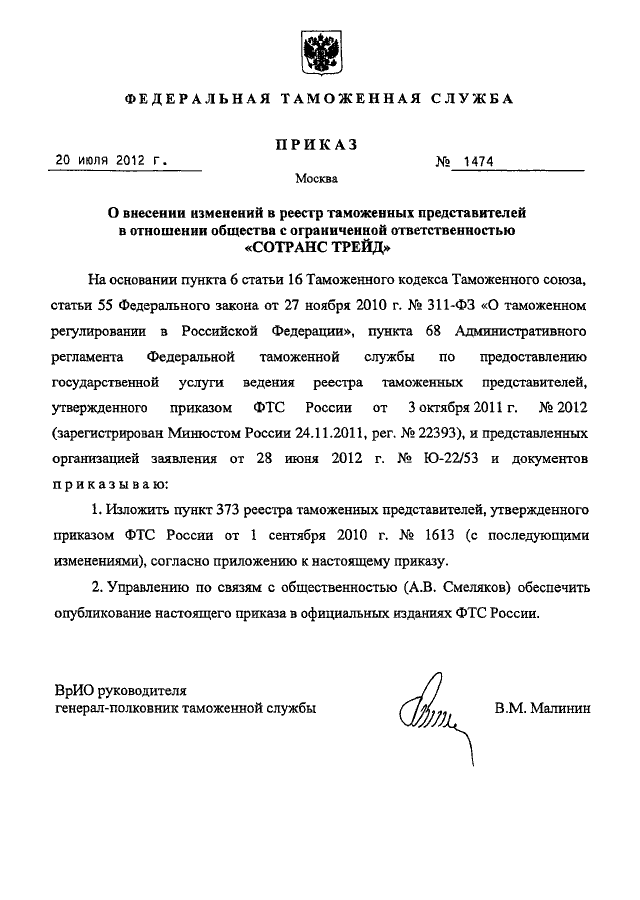 ФЕДЕРАЛЬНАЯ ТАМОЖЕННАЯ СЛУЖБА

ПРИКАЗ

20 июля 2012 г. № 1474

Москва

О внесении изменений в реестр таможенных представителей в отношении общества с ограниченной ответственностью «СОТРАНС ТРЕЙД»

На основании пункта 6 статьи 16 Таможенного кодекса Таможенного союза, статьи 55 Федерального закона от 27 ноября 2010 г. № 311-ФЗ «О таможенном регулировании в Российской Федерации», пункта 68 Административного регламента Федеральной таможенной службы по предоставлению государственной услуги ведения реестра таможенных представителей, утвержденного приказом ФТС России от 3 октября 2011 г. № 2012 (зарегистрирован Минюстом России 24.11.2011, рег. № 22393), и представленных организацией заявления от 28 июня 2012 г. № Ю-22/53 и документов приказываю:

1. Изложить пункт 373 реестра таможенных представителей, утвержденного приказом ФТС России от 1 сентября 2010 г. № 1613 (с последующими изменениями), согласно приложению к настоящему приказу.

2. Управлению по связям с общественностью (А.В. Смеляков) обеспечить опубликование настоящего приказа в официальных изданиях ФТС России.

ВрИО руководителя
генерал-полковник таможенной службы

В.М. Малинин